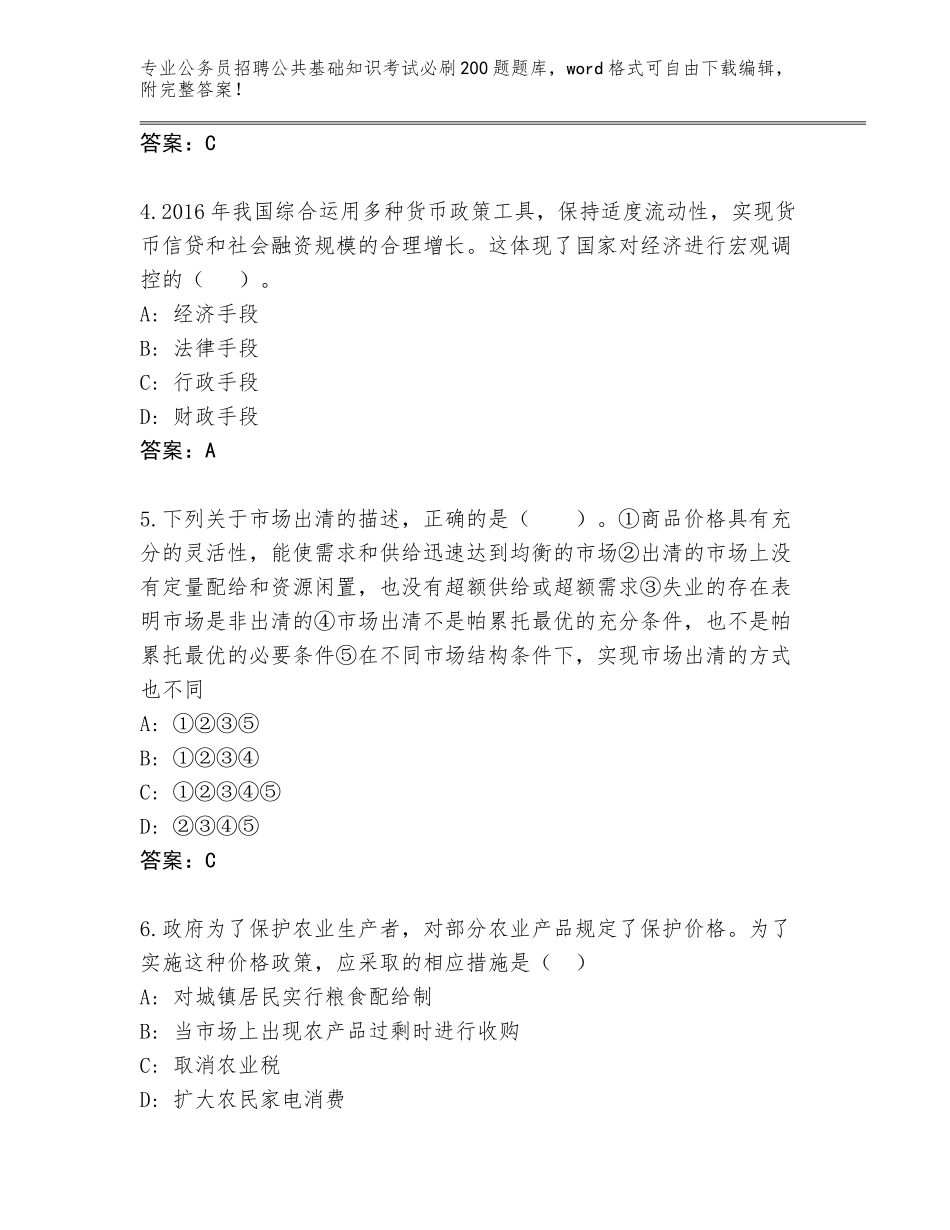 专业公务员招聘公共基础知识考试必刷200题题库，word格式可自由下载编辑，附完整答案！

答案：C

4.2016年我国综合运用多种货币政策工具，保持适度流动性，实现货币信贷和社会融资规模的合理增长。这体现了国家对经济进行宏观调控的（　）。
A：经济手段
B：法律手段
C：行政手段
D：财政手段
答案：A

5.下列关于市场出清的描述，正确的是（　　）。①商品价格具有充分的灵活性，能使需求和供给迅速达到均衡的市场②出清的市场上没有定量配给和资源闲置，也没有超额供给或超额需求③失业的存在表明市场是非出清的④市场出清不是帕累托最优的充分条件，也不是帕累托最优的必要条件⑤在不同市场结构条件下，实现市场出清的方式也不同
A：①②③⑤
B：①②③④
C：①②③④⑤
D：②③④⑤
答案：C

6.政府为了保护农业生产者，对部分农业产品规定了保护价格。为了实施这种价格政策，应采取的相应措施是（　）
A：对城镇居民实行粮食配给制
B：当市场上出现农产品过剩时进行收购
C：取消农业税
D：扩大农民家电消费